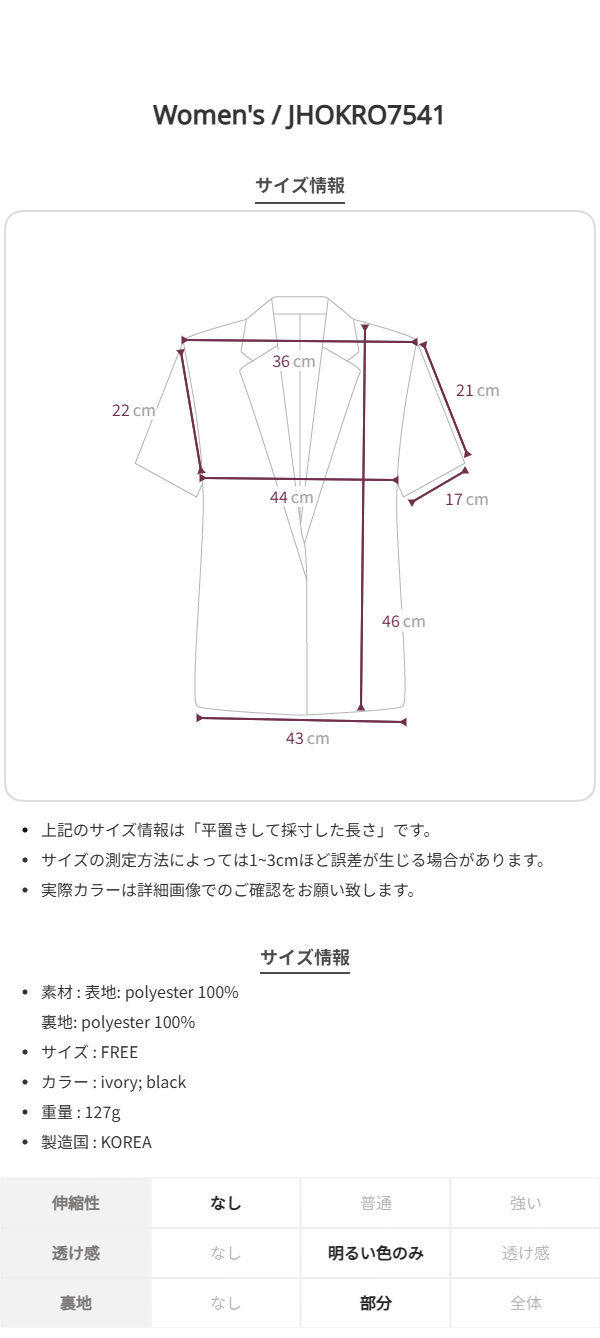 Women's / JHOKRO7541

サイズ情報

36 cm
22 cm
21 cm
44 cm
17 cm
46 cm
43 cm

• 上記のサイズ情報は「平置きして採寸した長さ」です。
• サイズの測定方法によっては1~3cmほど誤差が生じる場合があります。
• 実際カラーは詳細画像でのご確認をお願い致します。

サイズ情報

• 素材 : 表地: polyester 100%
裏地: polyester 100%
• サイズ : FREE
• カラー : ivory; black
• 重量 : 127g
• 製造国 : KOREA

| 伸縮性 | なし | 普通 | 強い |
|---|---|---|---|
| 透け感 | なし | 明るい色のみ | 透け感 |
| 裏地 | なし | 部分 | 全体 |